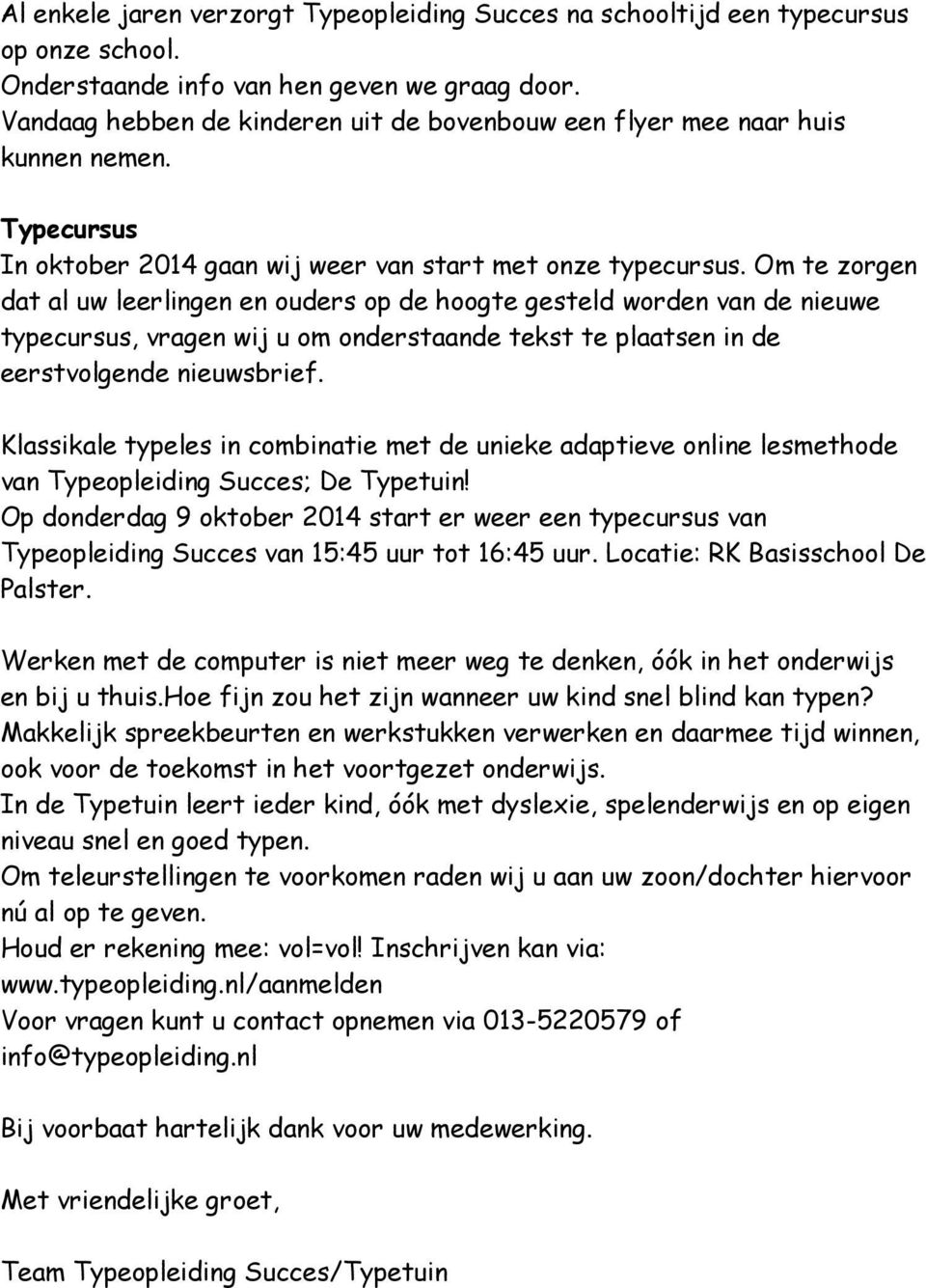 Al enkele jaren verzorgt Typeopleiding Succes na schooltijd een typecursus op onze school.
Onderstaande info van hen geven we graag door.
Vandaag hebben de kinderen uit de bovenbouw een flyer mee naar huis kunnen nemen.

Typecursus
In oktober 2014 gaan wij weer van start met onze typecursus. Om te zorgen dat al uw leerlingen en ouders op de hoogte gesteld worden van de nieuwe typecursus, vragen wij u om onderstaande tekst te plaatsen in de eerstvolgende nieuwsbrief.

Klassikale typeles in combinatie met de unieke adaptieve online lesmethode van Typeopleiding Succes; De Typetuin!
Op donderdag 9 oktober 2014 start er weer een typecursus van Typeopleiding Succes van 15:45 uur tot 16:45 uur. Locatie: RK Basisschool De Palster.

Werken met de computer is niet meer weg te denken, óók in het onderwijs en bij u thuis.Hoe fijn zou het zijn wanneer uw kind snel blind kan typen?
Makkelijk spreekbeurten en werkstukken verwerken en daarmee tijd winnen, ook voor de toekomst in het voortgezet onderwijs.
In de Typetuin leert ieder kind, óók met dyslexie, spelenderwijs en op eigen niveau snel en goed typen.
Om teleurstellingen te voorkomen raden wij u aan uw zoon/dochter hiervoor nú al op te geven.
Houd er rekening mee: vol=vol! Inschrijven kan via: www.typeopleiding.nl/aanmelden
Voor vragen kunt u contact opnemen via 013-5220579 of info@typeopleiding.nl

Bij voorbaat hartelijk dank voor uw medewerking.

Met vriendelijke groet,

Team Typeopleiding Succes/Typetuin